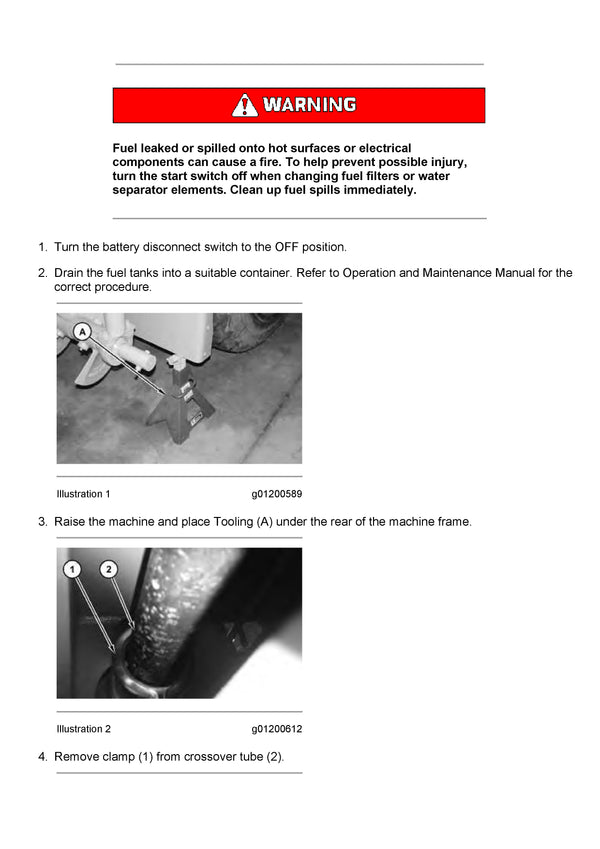 WARNING

Fuel leaked or spilled onto hot surfaces or electrical components can cause a fire. To help prevent possible injury, turn the start switch off when changing fuel filters or water separator elements. Clean up fuel spills immediately.

1. Turn the battery disconnect switch to the OFF position.

2. Drain the fuel tanks into a suitable container. Refer to Operation and Maintenance Manual for the correct procedure.

A

Illustration 1 g01200589

3. Raise the machine and place Tooling (A) under the rear of the machine frame.

1 2

Illustration 2 g01200612

4. Remove clamp (1) from crossover tube (2).